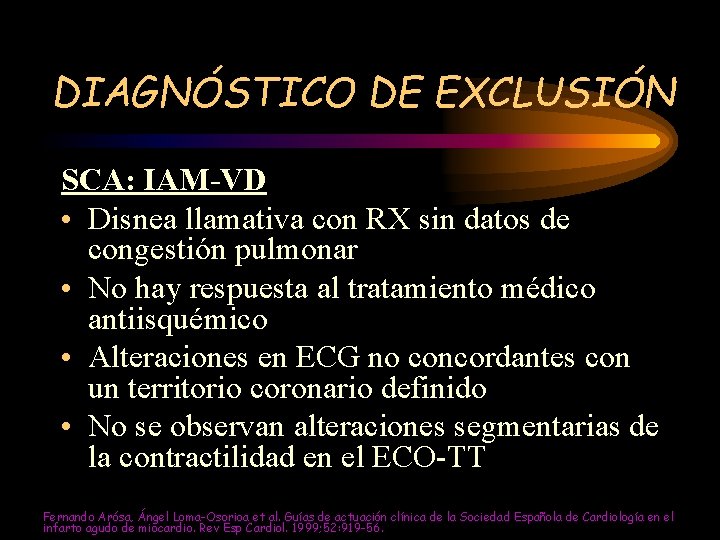 DIAGNÓSTICO DE EXCLUSIÓN

SCA: IAM-VD

• Disnea llamativa con RX sin datos de congestión pulmonar
• No hay respuesta al tratamiento médico antiisquémico
• Alteraciones en ECG no concordantes con un territorio coronario definido
• No se observan alteraciones segmentarias de la contractilidad en el ECO-TT

Fernando Arósa, Ángel Loma-Osorioa et al. Guías de actuación clínica de la Sociedad Española de Cardiología en el infarto agudo de miocardio. Rev Esp Cardiol. 1999;52:919-56.